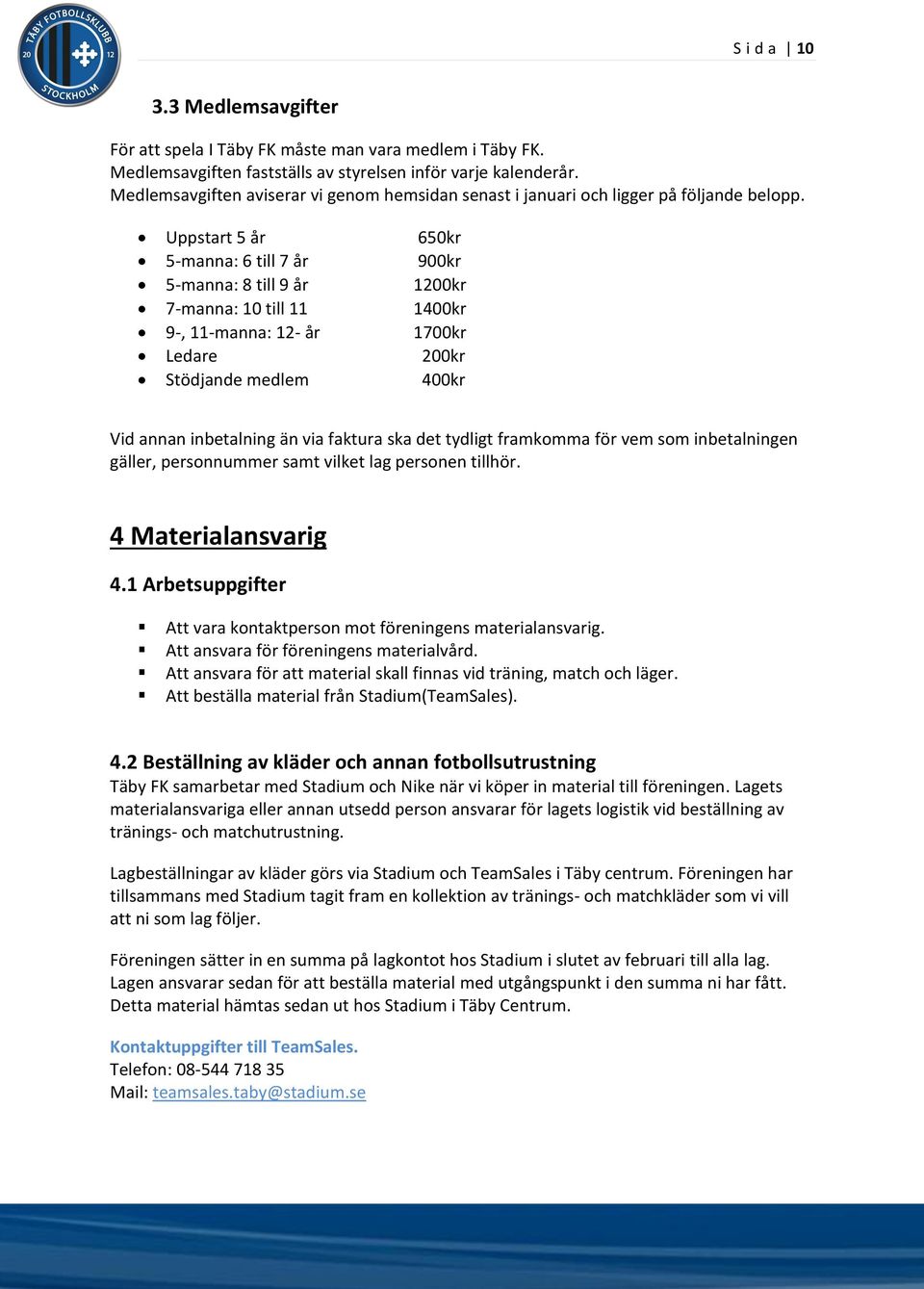 TÄBY FOTBOLLSKLUBB 20 12 STOCKHOLM

S i d a | 10

3.3 Medlemsavgifter

För att spela I Täby FK måste man vara medlem i Täby FK.
Medlemsavgiften fastställs av styrelsen inför varje kalenderår.
Medlemsavgiften aviserar vi genom hemsidan senast i januari och ligger på följande belopp.

- Uppstart 5 år 650kr
- 5-manna: 6 till 7 år 900kr
- 5-manna: 8 till 9 år 1200kr
- 7-manna: 10 till 11 1400kr
- 9-, 11-manna: 12- år 1700kr
- Ledare 200kr
- Stödjande medlem 400kr

Vid annan inbetalning än via faktura ska det tydligt framkomma för vem som inbetalningen gäller, personnummer samt vilket lag personen tillhör.

4 Materialansvarig

4.1 Arbetsuppgifter

- Att vara kontaktperson mot föreningens materialansvarig.
- Att ansvara för föreningens materialvård.
- Att ansvara för att material skall finnas vid träning, match och läger.
- Att beställa material från Stadium(TeamSales).

4.2 Beställning av kläder och annan fotbollsutrustning
Täby FK samarbetar med Stadium och Nike när vi köper in material till föreningen. Lagets materialansvariga eller annan utsedd person ansvarar för lagets logistik vid beställning av tränings- och matchutrustning.

Lagbeställningar av kläder görs via Stadium och TeamSales i Täby centrum. Föreningen har tillsammans med Stadium tagit fram en kollektion av tränings- och matchkläder som vi vill att ni som lag följer.

Föreningen sätter in en summa på lagkontot hos Stadium i slutet av februari till alla lag. Lagen ansvarar sedan för att beställa material med utgångspunkt i den summa ni har fått. Detta material hämtas sedan ut hos Stadium i Täby Centrum.

Kontaktuppgifter till TeamSales.
Telefon: 08-544 718 35
Mail: teamsales.taby@stadium.se